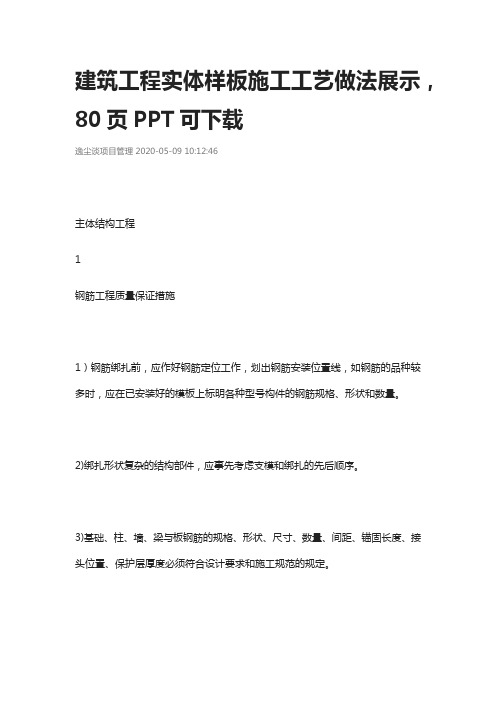 建筑工程实体样板施工工艺做法展示，80 页 PPT 可下载

逸尘谈项目管理 2020-05-09 10:12:46

主体结构工程

1

钢筋工程质量保证措施

1）钢筋绑扎前，应作好钢筋定位工作，划出钢筋安装位置线，如钢筋的品种较多时，应在已安装好的模板上标明各种型号构件的钢筋规格、形状和数量。

2)绑扎形状复杂的结构部件，应事先考虑支模和绑扎的先后顺序。

3)基础、柱、墙、梁与板钢筋的规格、形状、尺寸、数量、间距、锚固长度、接头位置、保护层厚度必须符合设计要求和施工规范的规定。